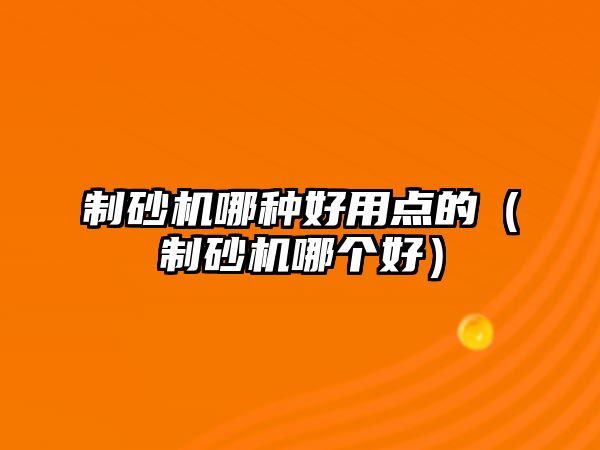 制砂机哪种好用点的（制砂机哪个好）